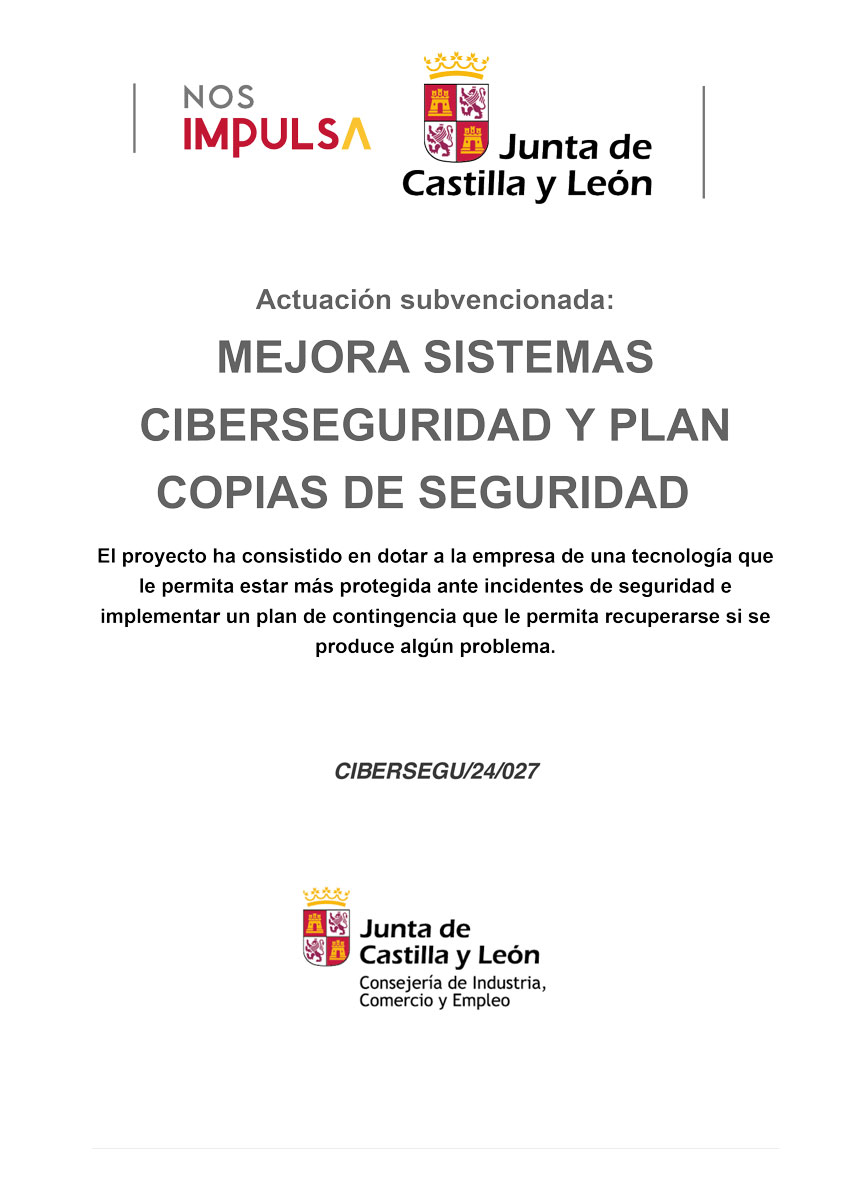 NOS
IMPULSA

Junta de
Castilla y León

Actuación subvencionada:

MEJORA SISTEMAS CIBERSEGURIDAD Y PLAN COPIAS DE SEGURIDAD

El proyecto ha consistido en dotar a la empresa de una tecnología que le permita estar más protegida ante incidentes de seguridad e implementar un plan de contingencia que le permita recuperarse si se produce algún problema.

CIBERSEGU/24/027

Junta de
Castilla y León
Consejería de Industria,
Comercio y Empleo